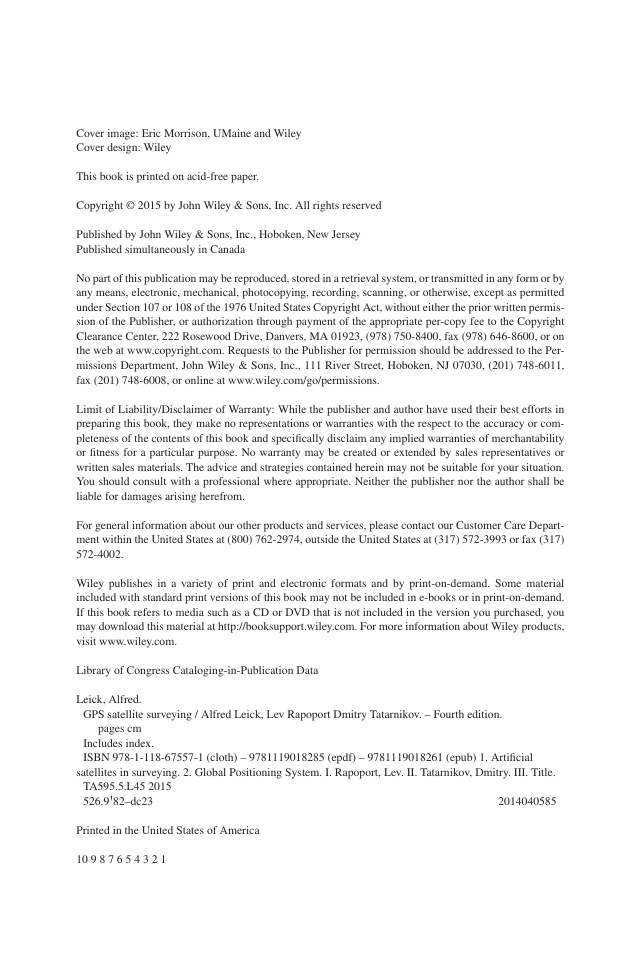 Cover image: Eric Morrison, UMaine and Wiley
Cover design: Wiley

This book is printed on acid-free paper.

Copyright © 2015 by John Wiley & Sons, Inc. All rights reserved

Published by John Wiley & Sons, Inc., Hoboken, New Jersey
Published simultaneously in Canada

No part of this publication may be reproduced, stored in a retrieval system, or transmitted in any form or by any means, electronic, mechanical, photocopying, recording, scanning, or otherwise, except as permitted under Section 107 or 108 of the 1976 United States Copyright Act, without either the prior written permission of the Publisher, or authorization through payment of the appropriate per-copy fee to the Copyright Clearance Center, 222 Rosewood Drive, Danvers, MA 01923, (978) 750-8400, fax (978) 646-8600, or on the web at www.copyright.com. Requests to the Publisher for permission should be addressed to the Permissions Department, John Wiley & Sons, Inc., 111 River Street, Hoboken, NJ 07030, (201) 748-6011, fax (201) 748-6008, or online at www.wiley.com/go/permissions.

Limit of Liability/Disclaimer of Warranty: While the publisher and author have used their best efforts in preparing this book, they make no representations or warranties with the respect to the accuracy or completeness of the contents of this book and specifically disclaim any implied warranties of merchantability or fitness for a particular purpose. No warranty may be created or extended by sales representatives or written sales materials. The advice and strategies contained herein may not be suitable for your situation. You should consult with a professional where appropriate. Neither the publisher nor the author shall be liable for damages arising herefrom.

For general information about our other products and services, please contact our Customer Care Department within the United States at (800) 762-2974, outside the United States at (317) 572-3993 or fax (317) 572-4002.

Wiley publishes in a variety of print and electronic formats and by print-on-demand. Some material included with standard print versions of this book may not be included in e-books or in print-on-demand. If this book refers to media such as a CD or DVD that is not included in the version you purchased, you may download this material at http://booksupport.wiley.com. For more information about Wiley products, visit www.wiley.com.

Library of Congress Cataloging-in-Publication Data

Leick, Alfred.
GPS satellite surveying / Alfred Leick, Lev Rapoport Dmitry Tatarnikov. – Fourth edition.
pages cm
Includes index.
ISBN 978-1-118-67557-1 (cloth) – 9781119018285 (epdf) – 9781119018261 (epub) 1. Artificial satellites in surveying. 2. Global Positioning System. I. Rapoport, Lev. II. Tatarnikov, Dmitry. III. Title.
TA595.5.L45 2015
526.9'82–dc23 2014040585

Printed in the United States of America

10 9 8 7 6 5 4 3 2 1